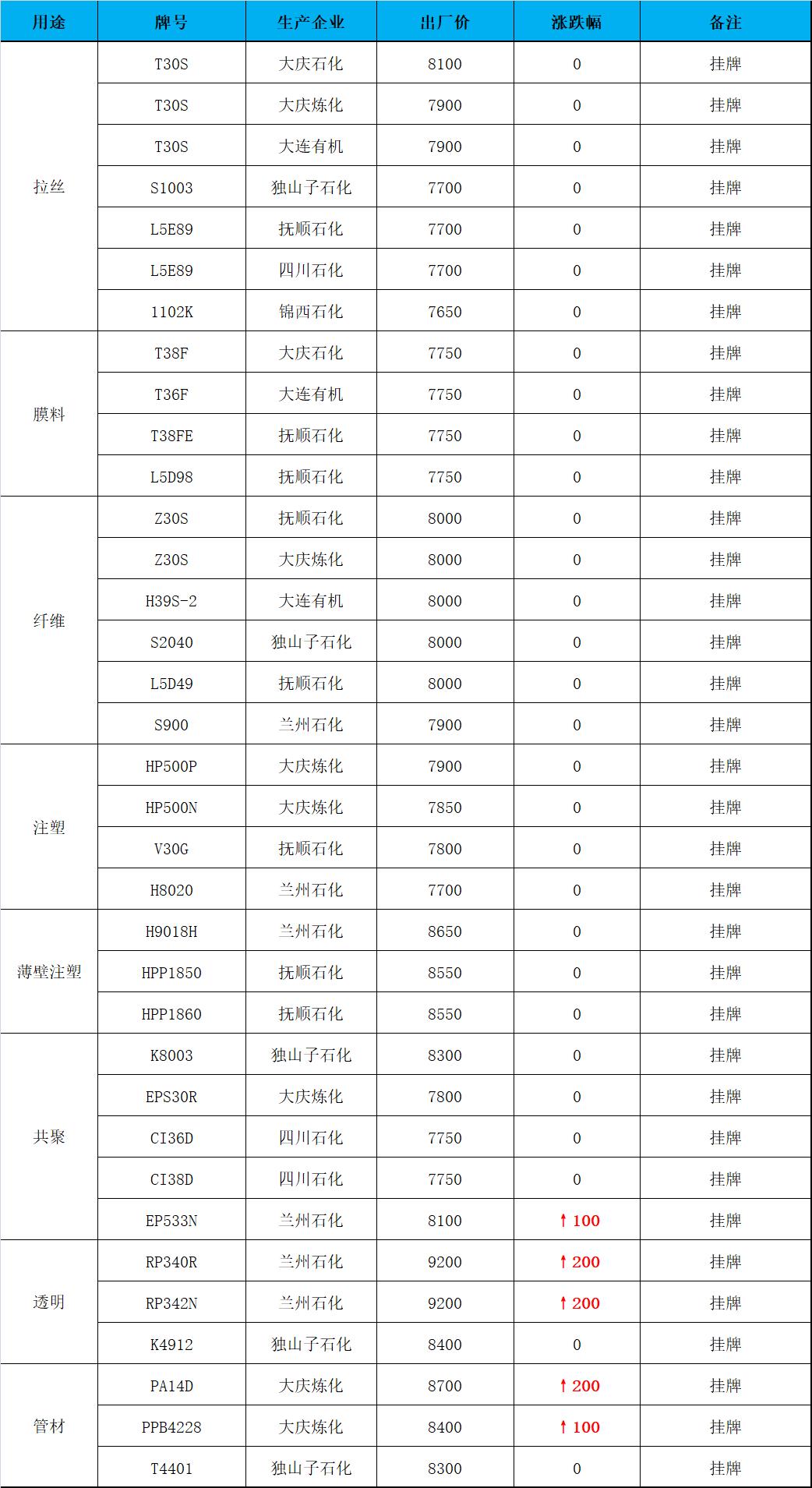 | 用途 | 牌号 | 生产企业 | 出厂价 | 涨跌幅 | 备注 |
|---|---|---|---|---|---|
| 拉丝 | T30S | 大庆石化 | 8100 | 0 | 挂牌 |
| | T30S | 大庆炼化 | 7900 | 0 | 挂牌 |
| | T30S | 大连有机 | 7900 | 0 | 挂牌 |
| | S1003 | 独山子石化 | 7700 | 0 | 挂牌 |
| | L5E89 | 抚顺石化 | 7700 | 0 | 挂牌 |
| | L5E89 | 四川石化 | 7700 | 0 | 挂牌 |
| | 1102K | 锦西石化 | 7650 | 0 | 挂牌 |
| 膜料 | T38F | 大庆石化 | 7750 | 0 | 挂牌 |
| | T36F | 大连有机 | 7750 | 0 | 挂牌 |
| | T38FE | 抚顺石化 | 7750 | 0 | 挂牌 |
| | L5D98 | 抚顺石化 | 7750 | 0 | 挂牌 |
| 纤维 | Z30S | 抚顺石化 | 8000 | 0 | 挂牌 |
| | Z30S | 大庆炼化 | 8000 | 0 | 挂牌 |
| | H39S-2 | 大连有机 | 8000 | 0 | 挂牌 |
| | S2040 | 独山子石化 | 8000 | 0 | 挂牌 |
| | L5D49 | 抚顺石化 | 8000 | 0 | 挂牌 |
| | S900 | 兰州石化 | 7900 | 0 | 挂牌 |
| 注塑 | HP500P | 大庆炼化 | 7900 | 0 | 挂牌 |
| | HP500N | 大庆炼化 | 7850 | 0 | 挂牌 |
| | V30G | 抚顺石化 | 7800 | 0 | 挂牌 |
| | H8020 | 兰州石化 | 7700 | 0 | 挂牌 |
| 薄壁注塑 | H9018H | 兰州石化 | 8650 | 0 | 挂牌 |
| | HPP1850 | 抚顺石化 | 8550 | 0 | 挂牌 |
| | HPP1860 | 抚顺石化 | 8550 | 0 | 挂牌 |
| 共聚 | K8003 | 独山子石化 | 8300 | 0 | 挂牌 |
| | EPS30R | 大庆炼化 | 7800 | 0 | 挂牌 |
| | CI36D | 四川石化 | 7750 | 0 | 挂牌 |
| | CI38D | 四川石化 | 7750 | 0 | 挂牌 |
| | EP533N | 兰州石化 | 8100 | ↑100 | 挂牌 |
| 透明 | RP340R | 兰州石化 | 9200 | ↑200 | 挂牌 |
| | RP342N | 兰州石化 | 9200 | ↑200 | 挂牌 |
| | K4912 | 独山子石化 | 8400 | 0 | 挂牌 |
| 管材 | PA14D | 大庆炼化 | 8700 | ↑200 | 挂牌 |
| | PPB4228 | 大庆炼化 | 8400 | ↑100 | 挂牌 |
| | T4401 | 独山子石化 | 8300 | 0 | 挂牌 |